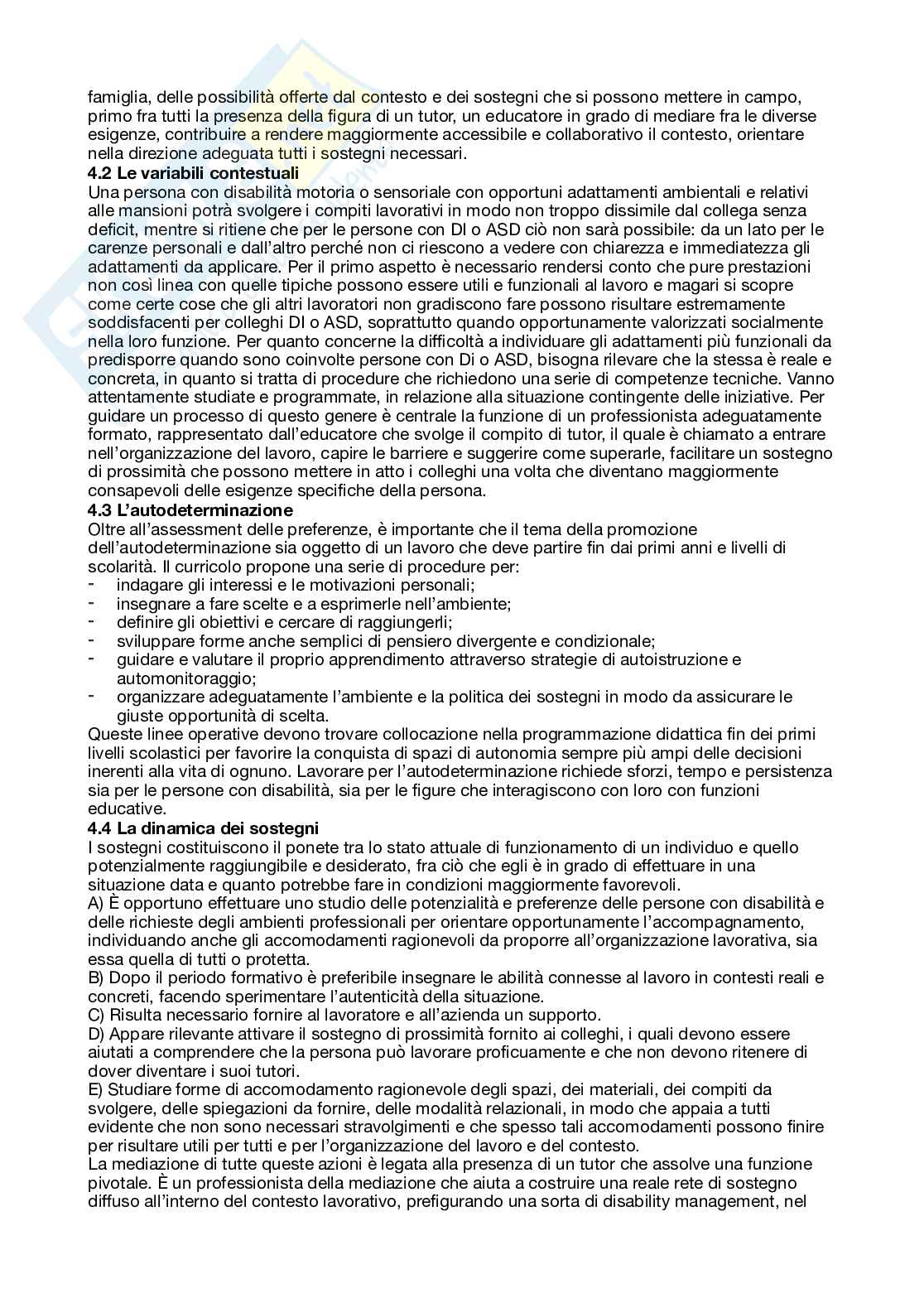 famiglia, delle possibilità offerte dal contesto e dei sostegni che si possono mettere in campo, primo fra tutti la presenza della figura di un tutor, un educatore in grado di mediare fra le diverse esigenze, contribuire a rendere maggiormente accessibile e collaborativo il contesto, orientare nella direzione adeguata tutti i sostegni necessari.
**4.2 Le variabili contestuali**
Una persona con disabilità motoria o sensoriale con opportuni adattamenti ambientali e relativi alle mansioni potrà svolgere i compiti lavorativi in modo non troppo dissimile dal collega senza deficit, mentre si ritiene che per le persone con DI o ASD ciò non sarà possibile: da un lato per le carenze personali e dall'altro perché non ci riescono a vedere con chiarezza e immediatezza gli adattamenti da applicare. Per il primo aspetto è necessario rendersi conto che pure prestazioni non così linea con quelle tipiche possono essere utili e funzionali al lavoro e magari si scopre come certe cose che gli altri lavoratori non gradiscono fare possono risultare estremamente soddisfacenti per colleghi DI o ASD, soprattutto quando opportunamente valorizzati socialmente nella loro funzione. Per quanto concerne la difficoltà a individuare gli adattamenti più funzionali da predisporre quando sono coinvolte persone con Di o ASD, bisogna rilevare che la stessa è reale e concreta, in quanto si tratta di procedure che richiedono una serie di competenze tecniche. Vanno attentamente studiate e programmate, in relazione alla situazione contingente delle iniziative. Per guidare un processo di questo genere è centrale la funzione di un professionista adeguatamente formato, rappresentato dall'educatore che svolge il compito di tutor, il quale è chiamato a entrare nell'organizzazione del lavoro, capire le barriere e suggerire come superarle, facilitare un sostegno di prossimità che possono mettere in atto i colleghi una volta che diventano maggiormente consapevoli delle esigenze specifiche della persona.
**4.3 L'autodeterminazione**
Oltre all'assessment delle preferenze, è importante che il tema della promozione dell'autodeterminazione sia oggetto di un lavoro che deve partire fin dai primi anni e livelli di scolarità. Il curricolo propone una serie di procedure per:
- indagare gli interessi e le motivazioni personali;
- insegnare a fare scelte e a esprimerle nell'ambiente;
- definire gli obiettivi e cercare di raggiungerli;
- sviluppare forme anche semplici di pensiero divergente e condizionale;
- guidare e valutare il proprio apprendimento attraverso strategie di autoistruzione e automonitoraggio;
- organizzare adeguatamente l'ambiente e la politica dei sostegni in modo da assicurare le giuste opportunità di scelta.
Queste linee operative devono trovare collocazione nella programmazione didattica fin dei primi livelli scolastici per favorire la conquista di spazi di autonomia sempre più ampi delle decisioni inerenti alla vita di ognuno. Lavorare per l'autodeterminazione richiede sforzi, tempo e persistenza sia per le persone con disabilità, sia per le figure che interagiscono con loro con funzioni educative.
**4.4 La dinamica dei sostegni**
I sostegni costituiscono il ponete tra lo stato attuale di funzionamento di un individuo e quello potenzialmente raggiungibile e desiderato, fra ciò che egli è in grado di effettuare in una situazione data e quanto potrebbe fare in condizioni maggiormente favorevoli.
A) È opportuno effettuare uno studio delle potenzialità e preferenze delle persone con disabilità e delle richieste degli ambienti professionali per orientare opportunamente l'accompagnamento, individuando anche gli accomodamenti ragionevoli da proporre all'organizzazione lavorativa, sia essa quella di tutti o protetta.
B) Dopo il periodo formativo è preferibile insegnare le abilità connesse al lavoro in contesti reali e concreti, facendo sperimentare l'autenticità della situazione.
C) Risulta necessario fornire al lavoratore e all'azienda un supporto.
D) Appare rilevante attivare il sostegno di prossimità fornito ai colleghi, i quali devono essere aiutati a comprendere che la persona può lavorare proficuamente e che non devono ritenere di dover diventare i suoi tutori.
E) Studiare forme di accomodamento ragionevole degli spazi, dei materiali, dei compiti da svolgere, delle spiegazioni da fornire, delle modalità relazionali, in modo che appaia a tutti evidente che non sono necessari stravolgimenti e che spesso tali accomodamenti possono finire per risultare utili per tutti e per l'organizzazione del lavoro e del contesto.
La mediazione di tutte queste azioni è legata alla presenza di un tutor che assolve una funzione pivotale. È un professionista della mediazione che aiuta a costruire una reale rete di sostegno diffuso all'interno del contesto lavorativo, prefigurando una sorta di disability management, nel